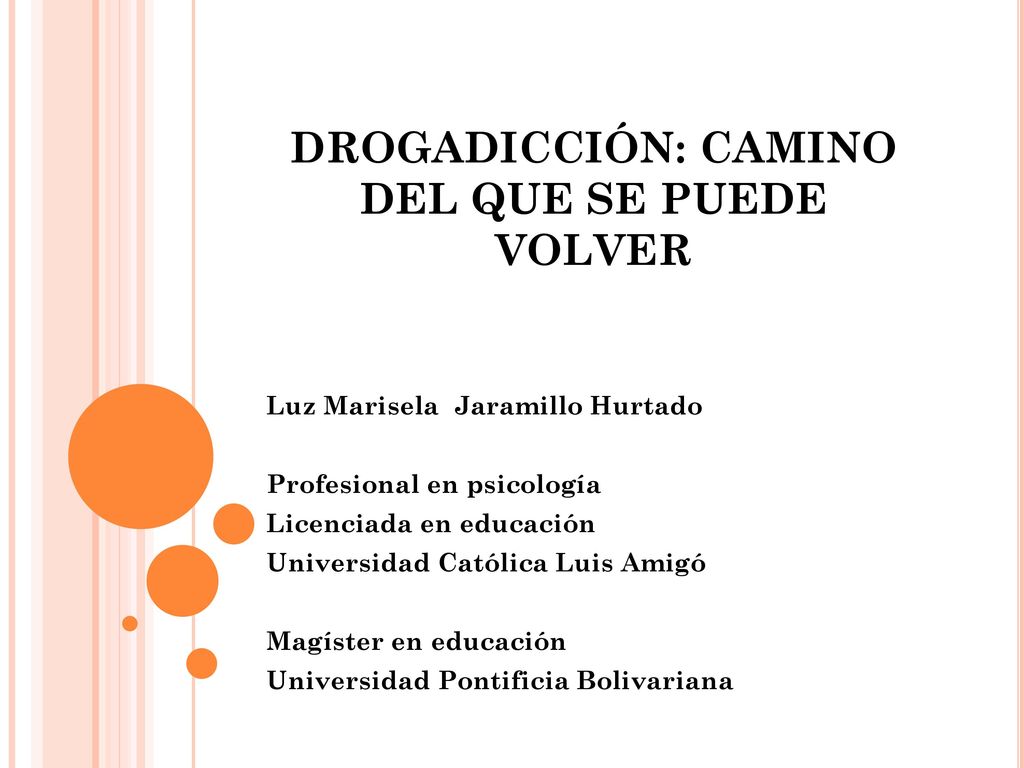 DROGADICCIÓN: CAMINO DEL QUE SE PUEDE VOLVER

Luz Marisela Jaramillo Hurtado

Profesional en psicología
Licenciada en educación
Universidad Católica Luis Amigó

Magíster en educación
Universidad Pontificia Bolivariana